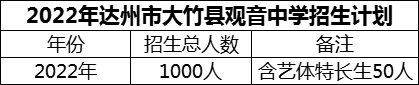 2022年达州市大竹县观音中学招生计划

| 年份 | 招生总人数 | 备注 |
|---|---|---|
| 2022年 | 1000人 | 含艺体特长生50人 |